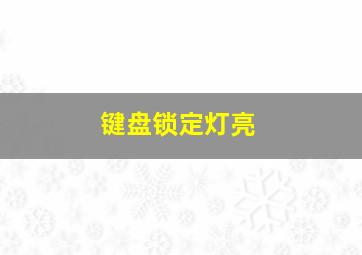 键盘锁定灯亮